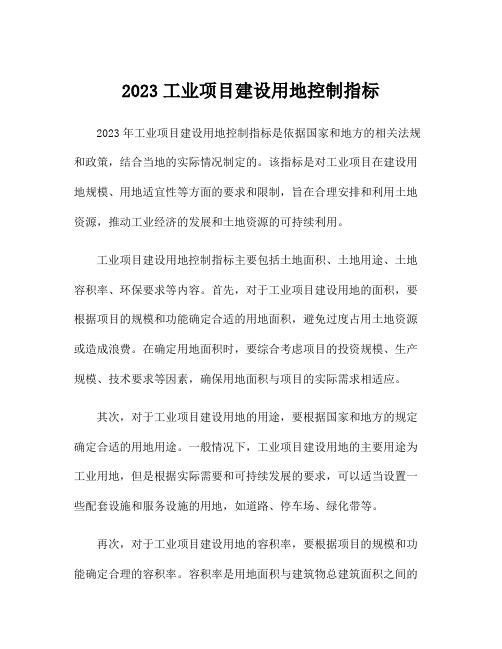 2023 工业项目建设用地控制指标

2023 年工业项目建设用地控制指标是依据国家和地方的相关法规和政策，结合当地的实际情况制定的。该指标是对工业项目在建设用地规模、用地适宜性等方面的要求和限制，旨在合理安排和利用土地资源，推动工业经济的发展和土地资源的可持续利用。

工业项目建设用地控制指标主要包括土地面积、土地用途、土地容积率、环保要求等内容。首先，对于工业项目建设用地的面积，要根据项目的规模和功能确定合适的用地面积，避免过度占用土地资源或造成浪费。在确定用地面积时，要综合考虑项目的投资规模、生产规模、技术要求等因素，确保用地面积与项目的实际需求相适应。

其次，对于工业项目建设用地的用途，要根据国家和地方的规定确定合适的用地用途。一般情况下，工业项目建设用地的主要用途为工业用地，但是根据实际需要和可持续发展的要求，可以适当设置一些配套设施和服务设施的用地，如道路、停车场、绿化带等。

再次，对于工业项目建设用地的容积率，要根据项目的规模和功能确定合理的容积率。容积率是用地面积与建筑物总建筑面积之间的